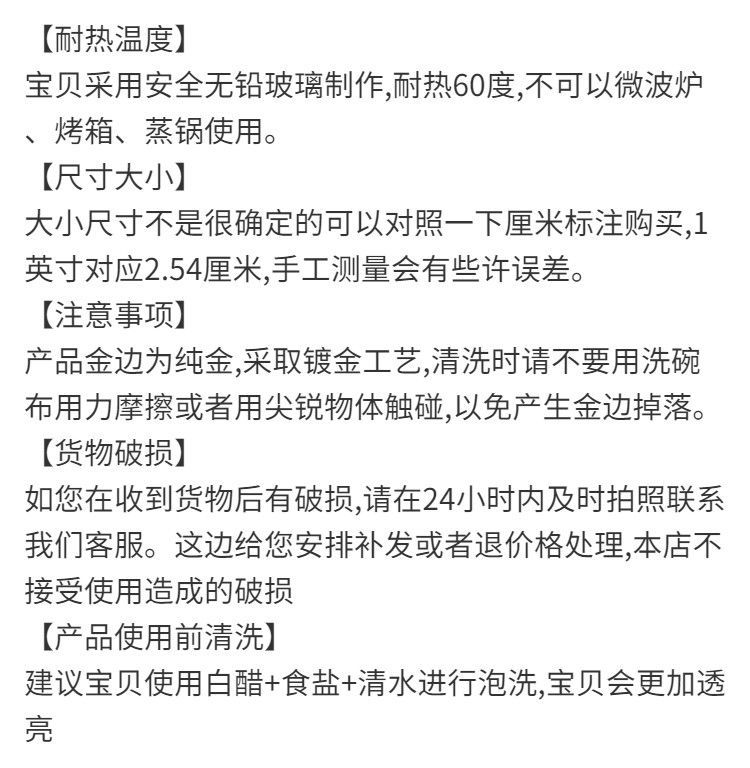 【耐热温度】
宝贝采用安全无铅玻璃制作,耐热60度,不可以微波炉、烤箱、蒸锅使用。
【尺寸大小】
大小尺寸不是很确定的可以对照一下厘米标注购买,1英寸对应2.54厘米,手工测量会有些许误差。
【注意事项】
产品金边为纯金,采取镀金工艺,清洗时请不要用洗碗布用力摩擦或者用尖锐物体触碰,以免产生金边掉落。
【货物破损】
如您在收到货物后有破损,请在24小时内及时拍照联系我们客服。这边给您安排补发或者退价格处理,本店不接受使用造成的破损
【产品使用前清洗】
建议宝贝使用白醋+食盐+清水进行泡洗,宝贝会更加透亮